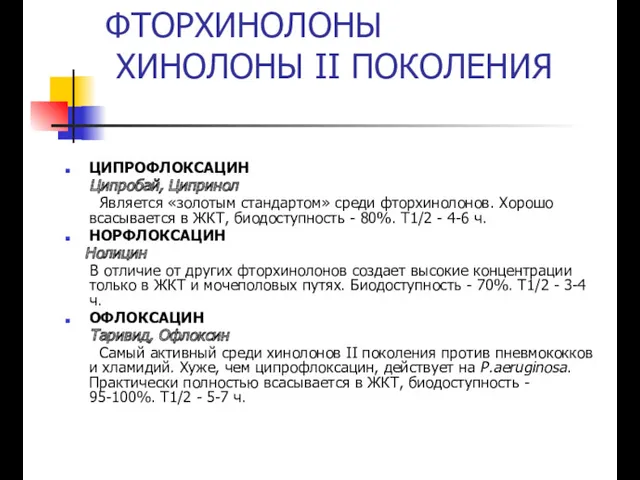 ФТОРХИНОЛОНЫ
ХИНОЛОНЫ II ПОКОЛЕНИЯ

ЦИПРОФЛОКСАЦИН
Ципробай, Ципринол
Является «золотым стандартом» среди фторхинолонов. Хорошо всасывается в ЖКТ, биодоступность - 80%. Т1/2 - 4-6 ч.

НОРФЛОКСАЦИН
Нолицин
В отличие от других фторхинолонов создает высокие концентрации только в ЖКТ и мочеполовых путях. Биодоступность - 70%. Т1/2 - 3-4 ч.

ОФЛОКСАЦИН
Таривид, Офлоксин
Самый активный среди хинолонов II поколения против пневмококков и хламидий. Хуже, чем ципрофлоксацин, действует на P.aeruginosa. Практически полностью всасывается в ЖКТ, биодоступность - 95-100%. Т1/2 - 5-7 ч.